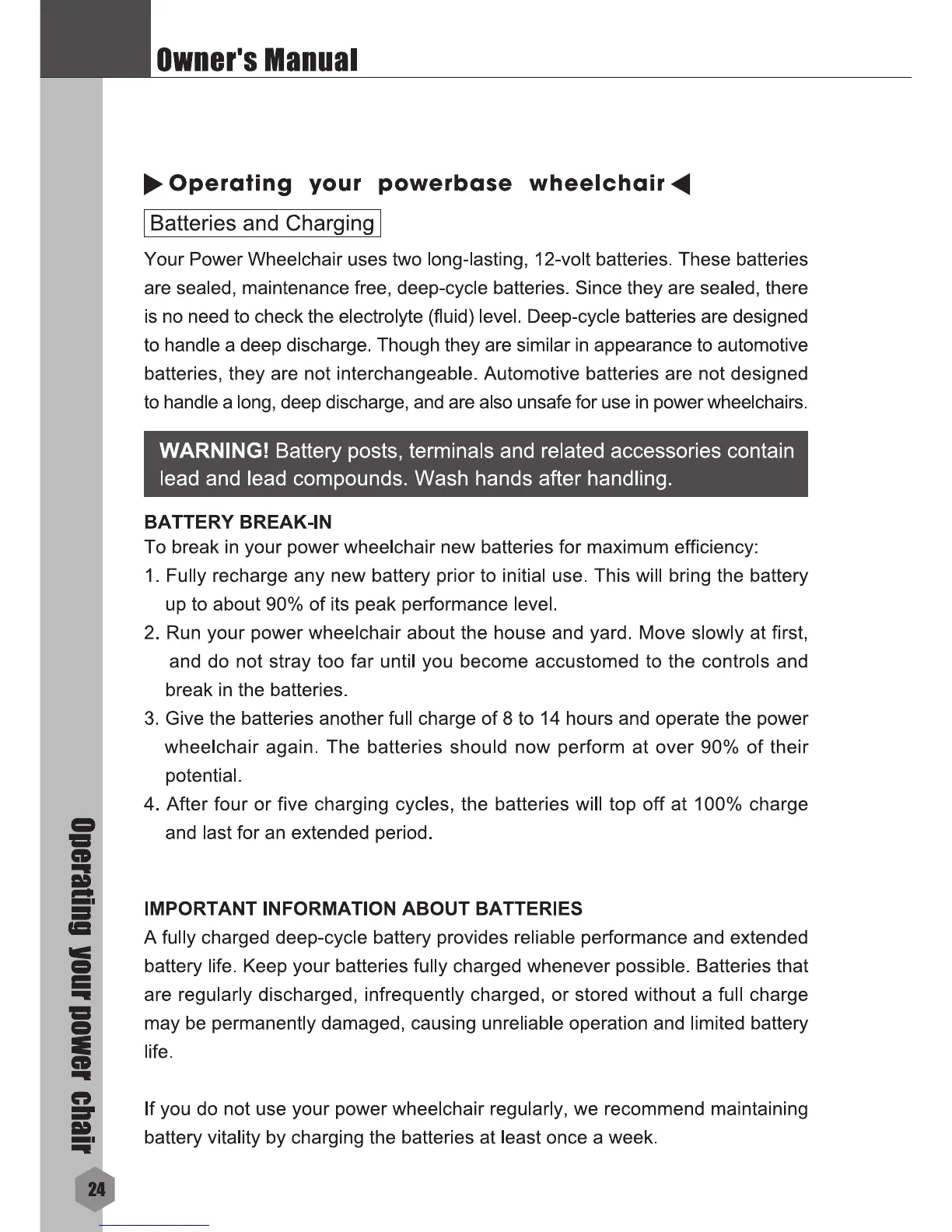 Owner's Manual

Operating your powerbase wheelchair

Batteries and Charging

Your Power Wheelchair uses two long-lasting, 12-volt batteries. These batteries are sealed, maintenance free, deep-cycle batteries. Since they are sealed, there is no need to check the electrolyte (fluid) level. Deep-cycle batteries are designed to handle a deep discharge. Though they are similar in appearance to automotive batteries, they are not interchangeable. Automotive batteries are not designed to handle a long, deep discharge, and are also unsafe for use in power wheelchairs.

WARNING! Battery posts, terminals and related accessories contain lead and lead compounds. Wash hands after handling.

BATTERY BREAK-IN
To break in your power wheelchair new batteries for maximum efficiency:
1. Fully recharge any new battery prior to initial use. This will bring the battery up to about 90% of its peak performance level.
2. Run your power wheelchair about the house and yard. Move slowly at first, and do not stray too far until you become accustomed to the controls and break in the batteries.
3. Give the batteries another full charge of 8 to 14 hours and operate the power wheelchair again. The batteries should now perform at over 90% of their potential.
4. After four or five charging cycles, the batteries will top off at 100% charge and last for an extended period.

IMPORTANT INFORMATION ABOUT BATTERIES
A fully charged deep-cycle battery provides reliable performance and extended battery life. Keep your batteries fully charged whenever possible. Batteries that are regularly discharged, infrequently charged, or stored without a full charge may be permanently damaged, causing unreliable operation and limited battery life.

If you do not use your power wheelchair regularly, we recommend maintaining battery vitality by charging the batteries at least once a week.

Operating your power chair

24